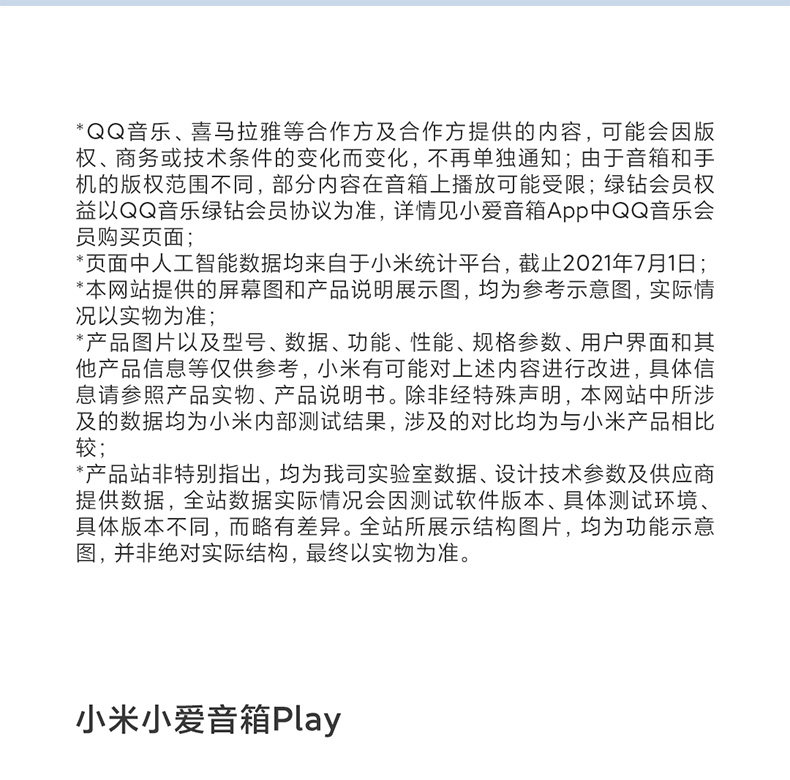 *QQ音乐、喜马拉雅等合作方及合作方提供的内容，可能会因版权、商务或技术条件的变化而变化，不再单独通知；由于音箱和手机的版权范围不同，部分内容在音箱上播放可能受限；绿钻会员权益以QQ音乐绿钻会员协议为准，详情见小爱音箱App中QQ音乐会员购买页面；
*页面中人工智能数据均来自于小米统计平台，截止2021年7月1日；
*本网站提供的屏幕图和产品说明展示图，均为参考示意图，实际情况以实物为准；
*产品图片以及型号、数据、功能、性能、规格参数、用户界面和其他产品信息等仅供参考，小米有可能对上述内容进行改进，具体信息请参照产品实物、产品说明书。除非经特殊声明，本网站中所涉及的数据均为小米内部测试结果，涉及的对比均为与小米产品相比较；
*产品站非特别指出，均为我司实验室数据、设计技术参数及供应商提供数据，全站数据实际情况会因测试软件版本、具体测试环境、具体版本不同，而略有差异。全站所展示结构图片，均为功能示意图，并非绝对实际结构，最终以实物为准。

小米小爱音箱Play